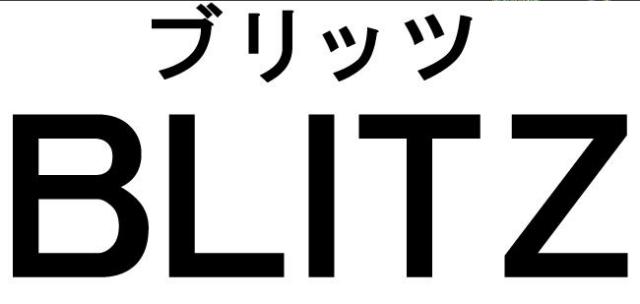 ブリッツ
BLITZ